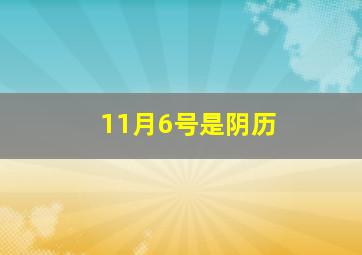 11月6号是阴历